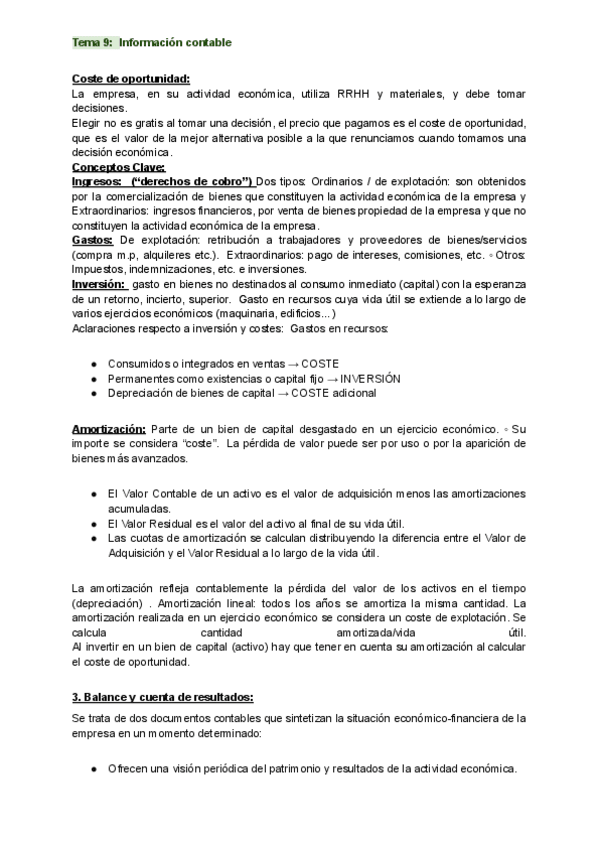 Tema 9: Información contable

Coste de oportunidad:
La empresa, en su actividad económica, utiliza RRHH y materiales, y debe tomar decisiones.
Elegir no es gratis al tomar una decisión, el precio que pagamos es el coste de oportunidad, que es el valor de la mejor alternativa posible a la que renunciamos cuando tomamos una decisión económica.
Conceptos Clave:
Ingresos: ("derechos de cobro") Dos tipos: Ordinarios / de explotación: son obtenidos por la comercialización de bienes que constituyen la actividad económica de la empresa y Extraordinarios: ingresos financieros, por venta de bienes propiedad de la empresa y que no constituyen la actividad económica de la empresa.
Gastos: De explotación: retribución a trabajadores y proveedores de bienes/servicios (compra m.p, alquileres etc.). Extraordinarios: pago de intereses, comisiones, etc. ◦ Otros: Impuestos, indemnizaciones, etc. e inversiones.
Inversión: gasto en bienes no destinados al consumo inmediato (capital) con la esperanza de un retorno, incierto, superior. Gasto en recursos cuya vida útil se extiende a lo largo de varios ejercicios económicos (maquinaria, edificios...)
Aclaraciones respecto a inversión y costes: Gastos en recursos:

● Consumidos o integrados en ventas → COSTE
● Permanentes como existencias o capital fijo → INVERSIÓN
● Depreciación de bienes de capital → COSTE adicional

Amortización: Parte de un bien de capital desgastado en un ejercicio económico. ◦ Su importe se considera "coste". La pérdida de valor puede ser por uso o por la aparición de bienes más avanzados.

● El Valor Contable de un activo es el valor de adquisición menos las amortizaciones acumuladas.
● El Valor Residual es el valor del activo al final de su vida útil.
● Las cuotas de amortización se calculan distribuyendo la diferencia entre el Valor de Adquisición y el Valor Residual a lo largo de la vida útil.

La amortización refleja contablemente la pérdida del valor de los activos en el tiempo (depreciación) . Amortización lineal: todos los años se amortiza la misma cantidad. La amortización realizada en un ejercicio económico se considera un coste de explotación. Se calcula cantidad amortizada/vida útil.
Al invertir en un bien de capital (activo) hay que tener en cuenta su amortización al calcular el coste de oportunidad.

3. Balance y cuenta de resultados:

Se trata de dos documentos contables que sintetizan la situación económico-financiera de la empresa en un momento determinado:

● Ofrecen una visión periódica del patrimonio y resultados de la actividad económica.